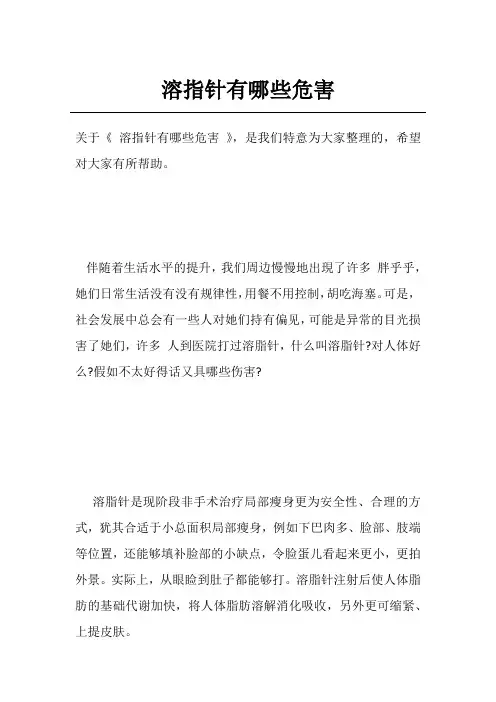 溶指针有哪些危害

关于《 溶指针有哪些危害 》，是我们特意为大家整理的，希望对大家有所帮助。

伴随着生活水平的提升，我们周边慢慢地出现了许多 胖乎乎，她们日常生活没有没有规律性，用餐不用控制，胡吃海塞。可是，社会发展中总会有一些人对她们持有偏见，可能是异常的目光损害了她们，许多 人到医院打过溶脂针，什么叫溶脂针?对人体好么?假如不太好得话又具哪些伤害?

溶脂针是现阶段非手术治疗局部瘦身更为安全性、合理的方式，犹其合适于小总面积局部瘦身，例如下巴肉多、脸部、肢端等位置，还能够填补脸部的小缺点，令脸蛋儿看起来更小，更拍外景。实际上，从眼睑到肚子都能够打。溶脂针注射后使人体脂肪的基础代谢加快，将人体脂肪溶解消化吸收，另外更可缩紧、上提皮肤。